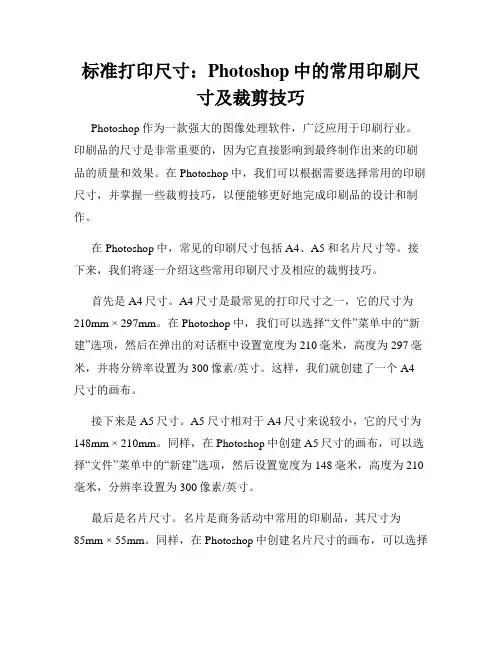 标准打印尺寸：Photoshop 中的常用印刷尺寸及裁剪技巧

Photoshop 作为一款强大的图像处理软件，广泛应用于印刷行业。印刷品的尺寸是非常重要的，因为它直接影响到最终制作出来的印刷品的质量和效果。在 Photoshop 中，我们可以根据需要选择常用的印刷尺寸，并掌握一些裁剪技巧，以便能够更好地完成印刷品的设计和制作。

在 Photoshop 中，常见的印刷尺寸包括 A4、A5 和名片尺寸等。接下来，我们将逐一介绍这些常用印刷尺寸及相应的裁剪技巧。

首先是 A4 尺寸。A4 尺寸是最常见的打印尺寸之一，它的尺寸为 210mm × 297mm。在 Photoshop 中，我们可以选择“文件”菜单中的“新建”选项，然后在弹出的对话框中设置宽度为 210 毫米，高度为 297 毫米，并将分辨率设置为 300 像素/英寸。这样，我们就创建了一个 A4 尺寸的画布。

接下来是 A5 尺寸。A5 尺寸相对于 A4 尺寸来说较小，它的尺寸为 148mm × 210mm。同样，在 Photoshop 中创建 A5 尺寸的画布，可以选择“文件”菜单中的“新建”选项，然后设置宽度为 148 毫米，高度为 210 毫米，分辨率设置为 300 像素/英寸。

最后是名片尺寸。名片是商务活动中常用的印刷品，其尺寸为 85mm × 55mm。同样，在 Photoshop 中创建名片尺寸的画布，可以选择